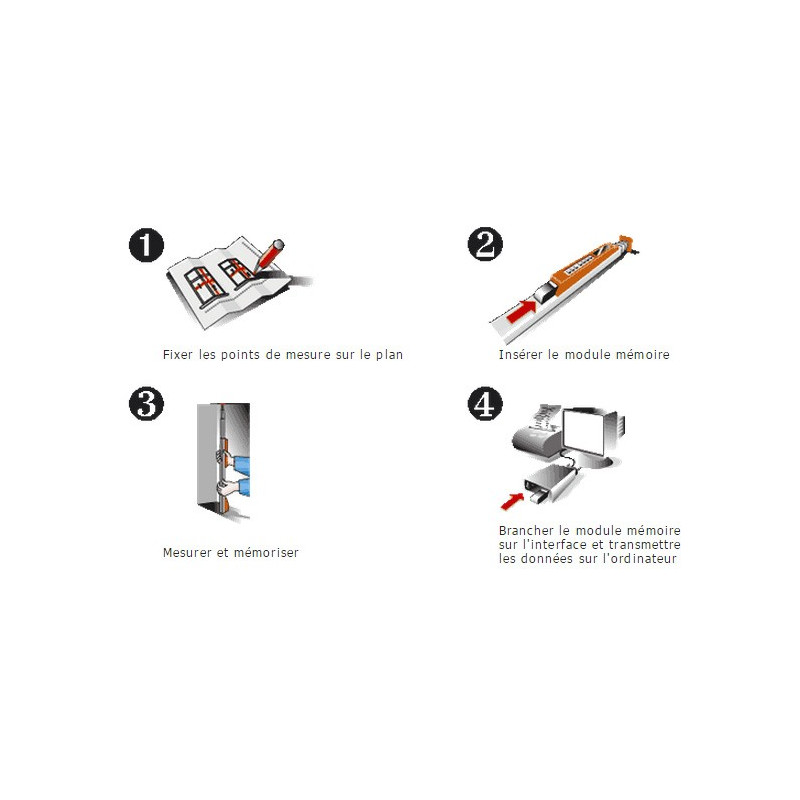 1

Fixer les points de mesure sur le plan

2

Insérer le module mémoire

3

Mesurer et mémoriser

4

Brancher le module mémoire sur l'interface et transmettre les données sur l'ordinateur